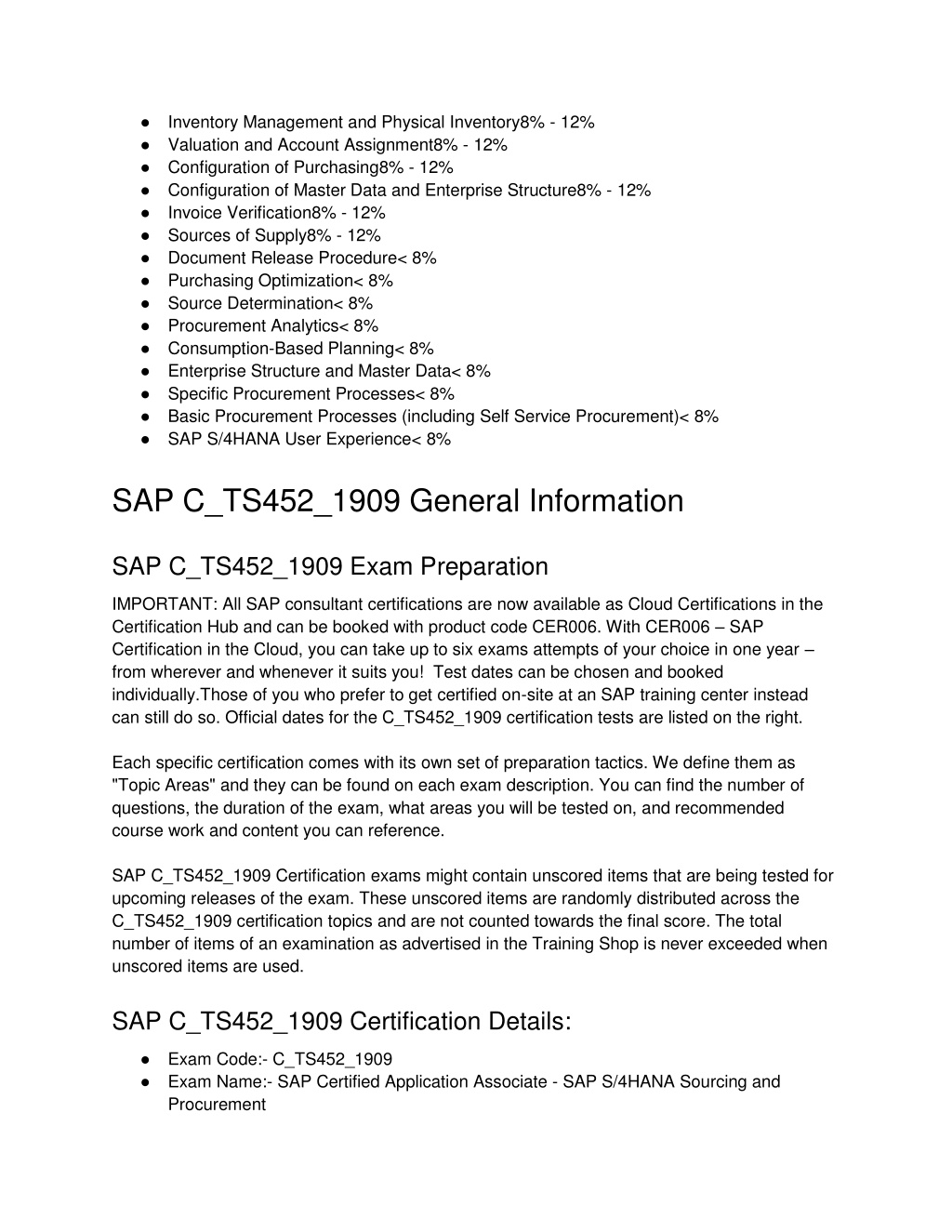 ● Inventory Management and Physical Inventory8% - 12%
● Valuation and Account Assignment8% - 12%
● Configuration of Purchasing8% - 12%
● Configuration of Master Data and Enterprise Structure8% - 12%
● Invoice Verification8% - 12%
● Sources of Supply8% - 12%
● Document Release Procedure< 8%
● Purchasing Optimization< 8%
● Source Determination< 8%
● Procurement Analytics< 8%
● Consumption-Based Planning< 8%
● Enterprise Structure and Master Data< 8%
● Specific Procurement Processes< 8%
● Basic Procurement Processes (including Self Service Procurement)< 8%
● SAP S/4HANA User Experience< 8%

SAP C_TS452_1909 General Information

SAP C_TS452_1909 Exam Preparation

IMPORTANT: All SAP consultant certifications are now available as Cloud Certifications in the Certification Hub and can be booked with product code CER006. With CER006 – SAP Certification in the Cloud, you can take up to six exams attempts of your choice in one year – from wherever and whenever it suits you! Test dates can be chosen and booked individually.Those of you who prefer to get certified on-site at an SAP training center instead can still do so. Official dates for the C_TS452_1909 certification tests are listed on the right.

Each specific certification comes with its own set of preparation tactics. We define them as "Topic Areas" and they can be found on each exam description. You can find the number of questions, the duration of the exam, what areas you will be tested on, and recommended course work and content you can reference.

SAP C_TS452_1909 Certification exams might contain unscored items that are being tested for upcoming releases of the exam. These unscored items are randomly distributed across the C_TS452_1909 certification topics and are not counted towards the final score. The total number of items of an examination as advertised in the Training Shop is never exceeded when unscored items are used.

SAP C_TS452_1909 Certification Details:

● Exam Code:- C_TS452_1909
● Exam Name:- SAP Certified Application Associate - SAP S/4HANA Sourcing and Procurement